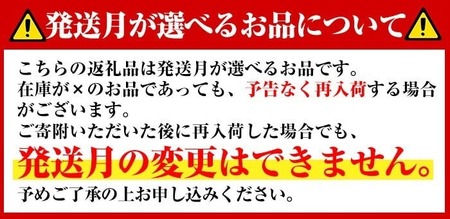 発送月が選べるお品について

こちらの返礼品は発送月が選べるお品です。
在庫が×のお品であっても、予告なく再入荷する場合がございます。
ご寄附いただいた後に再入荷した場合でも、
発送月の変更はできません。
予めご了承の上お申し込みください。